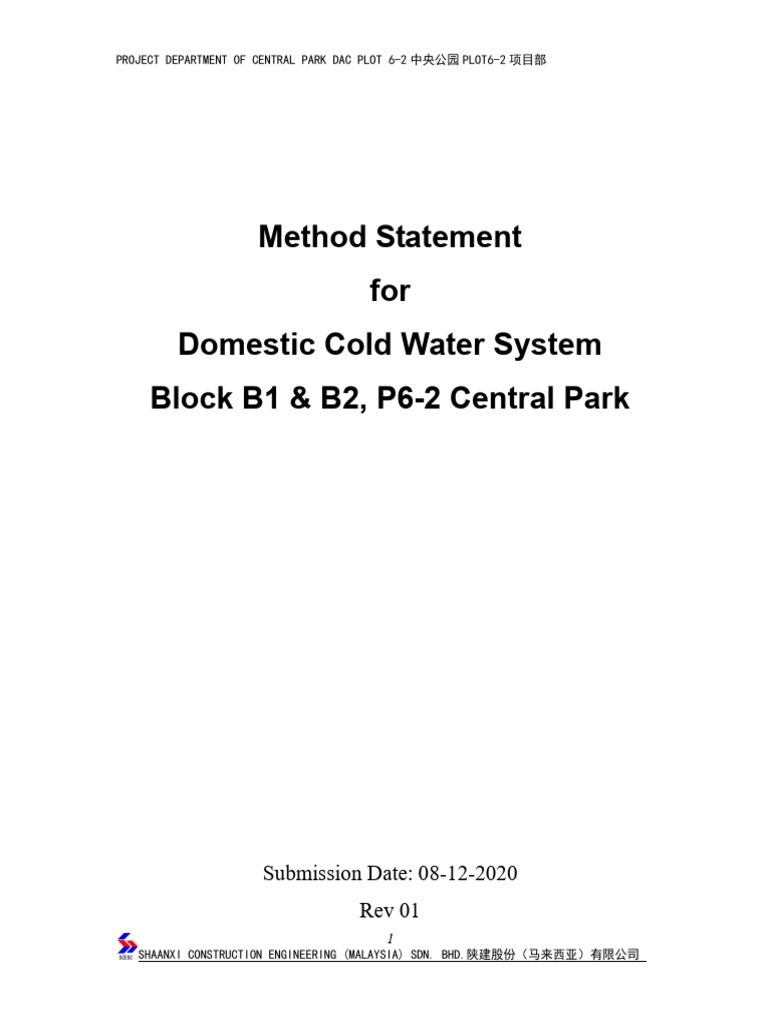 PROJECT DEPARTMENT OF CENTRAL PARK DAC PLOT 6-2 中央公园 PLOT6-2 项目部

Method Statement
for
Domestic Cold Water System
Block B1 & B2, P6-2 Central Park

Submission Date: 08-12-2020
Rev 01

1

SHAANXI CONSTRUCTION ENGINEERING (MALAYSIA) SDN. BHD.陕建股份（马来西亚）有限公司